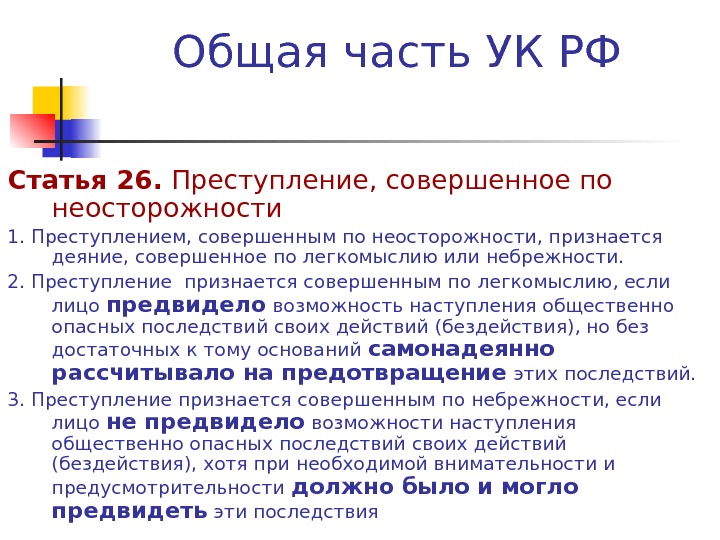 Общая часть УК РФ

Статья 26. Преступление, совершенное по неосторожности

1. Преступлением, совершенным по неосторожности, признается деяние, совершенное по легкомыслию или небрежности.

2. Преступление  признается совершенным по легкомыслию, если лицо предвидело возможность наступления общественно опасных последствий своих действий (бездействия), но без достаточных к тому оснований самонадеянно рассчитывало на предотвращение этих последствий.

3. Преступление признается совершенным по небрежности, если лицо не предвидело возможности наступления общественно опасных последствий своих действий (бездействия), хотя при необходимой внимательности и предусмотрительности должно было и могло предвидеть эти последствия